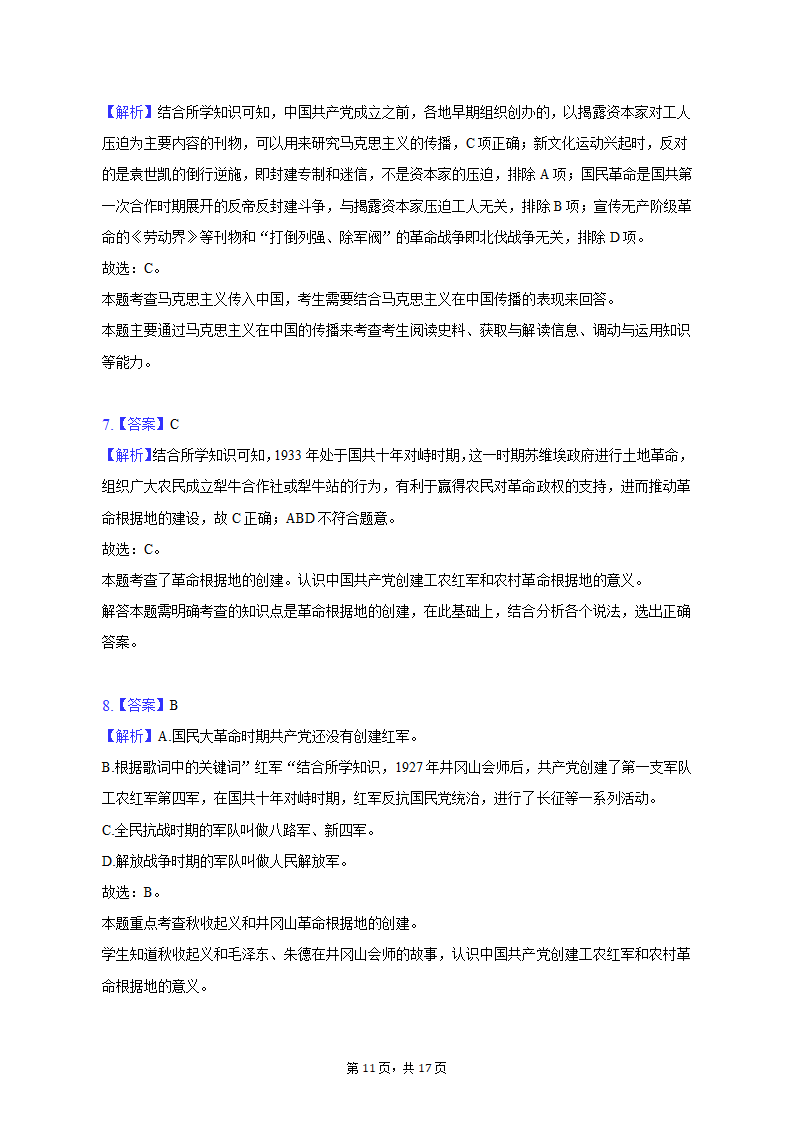 【解析】结合所学知识可知，中国共产党成立之前，各地早期组织创办的，以揭露资本家对工人压迫为主要内容的刊物，可以用来研究马克思主义的传播，C项正确；新文化运动兴起时，反对的是袁世凯的倒行逆施，即封建专制和迷信，不是资本家的压迫，排除A项；国民革命是国共第一次合作时期展开的反帝反封建斗争，与揭露资本家压迫工人无关，排除B项；宣传无产阶级革命的《劳动界》等刊物和“打倒列强、除军阀”的革命战争即北伐战争无关，排除D项。
故选：C。
本题考查马克思主义传入中国，考生需要结合马克思主义在中国传播的表现来回答。
本题主要通过马克思主义在中国的传播来考查考生阅读史料、获取与解读信息、调动与运用知识等能力。

7.【答案】C
【解析】结合所学知识可知，1933年处于国共十年对峙时期，这一时期苏维埃政府进行土地革命，组织广大农民成立犁牛合作社或犁牛站的行为，有利于赢得农民对革命政权的支持，进而推动革命根据地的建设，故C正确；ABD不符合题意。
故选：C。
本题考查了革命根据地的创建。认识中国共产党创建工农红军和农村革命根据地的意义。
解答本题需明确考查的知识点是革命根据地的创建，在此基础上，结合分析各个说法，选出正确答案。

8.【答案】B
【解析】A.国民大革命时期共产党还没有创建红军。
B.根据歌词中的关键词”红军“结合所学知识，1927年井冈山会师后，共产党创建了第一支军队工农红军第四军，在国共十年对峙时期，红军反抗国民党统治，进行了长征等一系列活动。
C.全民抗战时期的军队叫做八路军、新四军。
D.解放战争时期的军队叫做人民解放军。
故选：B。
本题重点考查秋收起义和井冈山革命根据地的创建。
学生知道秋收起义和毛泽东、朱德在井冈山会师的故事，认识中国共产党创建工农红军和农村革命根据地的意义。

第11页，共17页